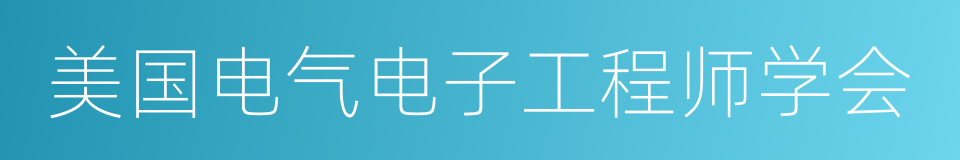 美国电气电子工程师学会